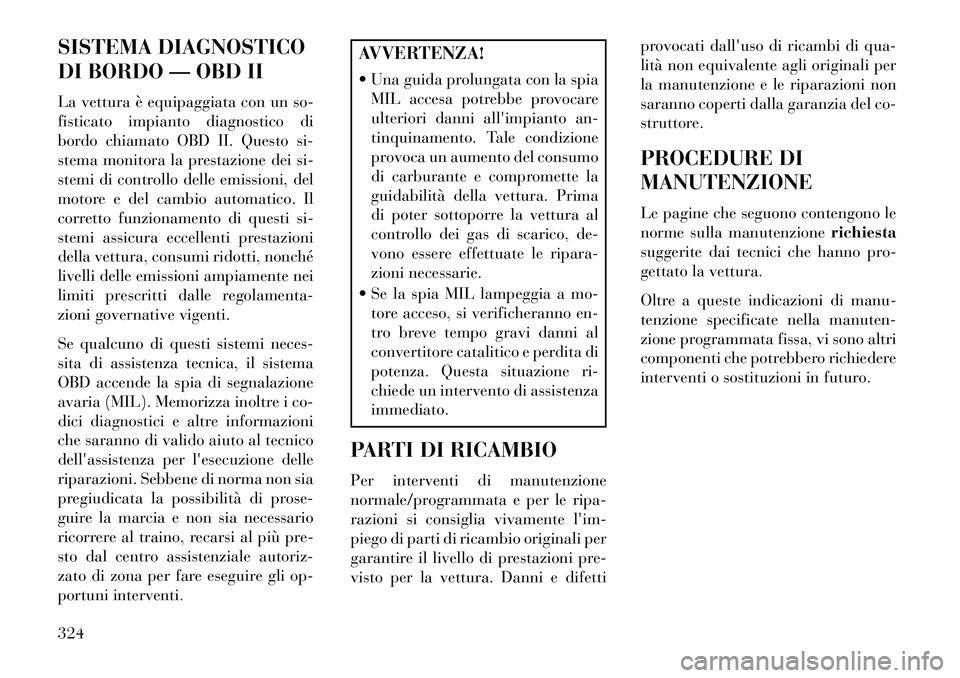 SISTEMA DIAGNOSTICO DI BORDO — OBD II

La vettura è equipaggiata con un sofisticato impianto diagnostico di bordo chiamato OBD II. Questo sistema monitora la prestazione dei sistemi di controllo delle emissioni, del motore e del cambio automatico. Il corretto funzionamento di questi sistemi assicura eccellenti prestazioni della vettura, consumi ridotti, nonché livelli delle emissioni ampiamente nei limiti prescritti dalle regolamentazioni governative vigenti.

Se qualcuno di questi sistemi necessita di assistenza tecnica, il sistema OBD accende la spia di segnalazione avaria (MIL). Memorizza inoltre i codici diagnostici e altre informazioni che saranno di valido aiuto al tecnico dell'assistenza per l'esecuzione delle riparazioni. Sebbene di norma non sia pregiudicata la possibilità di proseguire la marcia e non sia necessario ricorrere al traino, recarsi al più presto dal centro assistenziale autorizzato di zona per fare eseguire gli opportuni interventi.

AVVERTENZA!

• Una guida prolungata con la spia MIL accesa potrebbe provocare ulteriori danni all'impianto antinquinamento. Tale condizione provoca un aumento del consumo di carburante e compromette la guidabilità della vettura. Prima di poter sottoporre la vettura al controllo dei gas di scarico, devono essere effettuate le riparazioni necessarie.
• Se la spia MIL lampeggia a motore acceso, si verificheranno entro breve tempo gravi danni al convertitore catalitico e perdita di potenza. Questa situazione richiede un intervento di assistenza immediato.

PARTI DI RICAMBIO

Per interventi di manutenzione normale/programmata e per le riparazioni si consiglia vivamente l'impiego di parti di ricambio originali per garantire il livello di prestazioni previsto per la vettura. Danni e difetti provocati dall'uso di ricambi di qualità non equivalente agli originali per la manutenzione e le riparazioni non saranno coperti dalla garanzia del costruttore.

PROCEDURE DI MANUTENZIONE

Le pagine che seguono contengono le norme sulla manutenzione richiesta suggerite dai tecnici che hanno progettato la vettura.

Oltre a queste indicazioni di manutenzione specificate nella manutenzione programmata fissa, vi sono altri componenti che potrebbero richiedere interventi o sostituzioni in futuro.

324

carmanualsonline.info